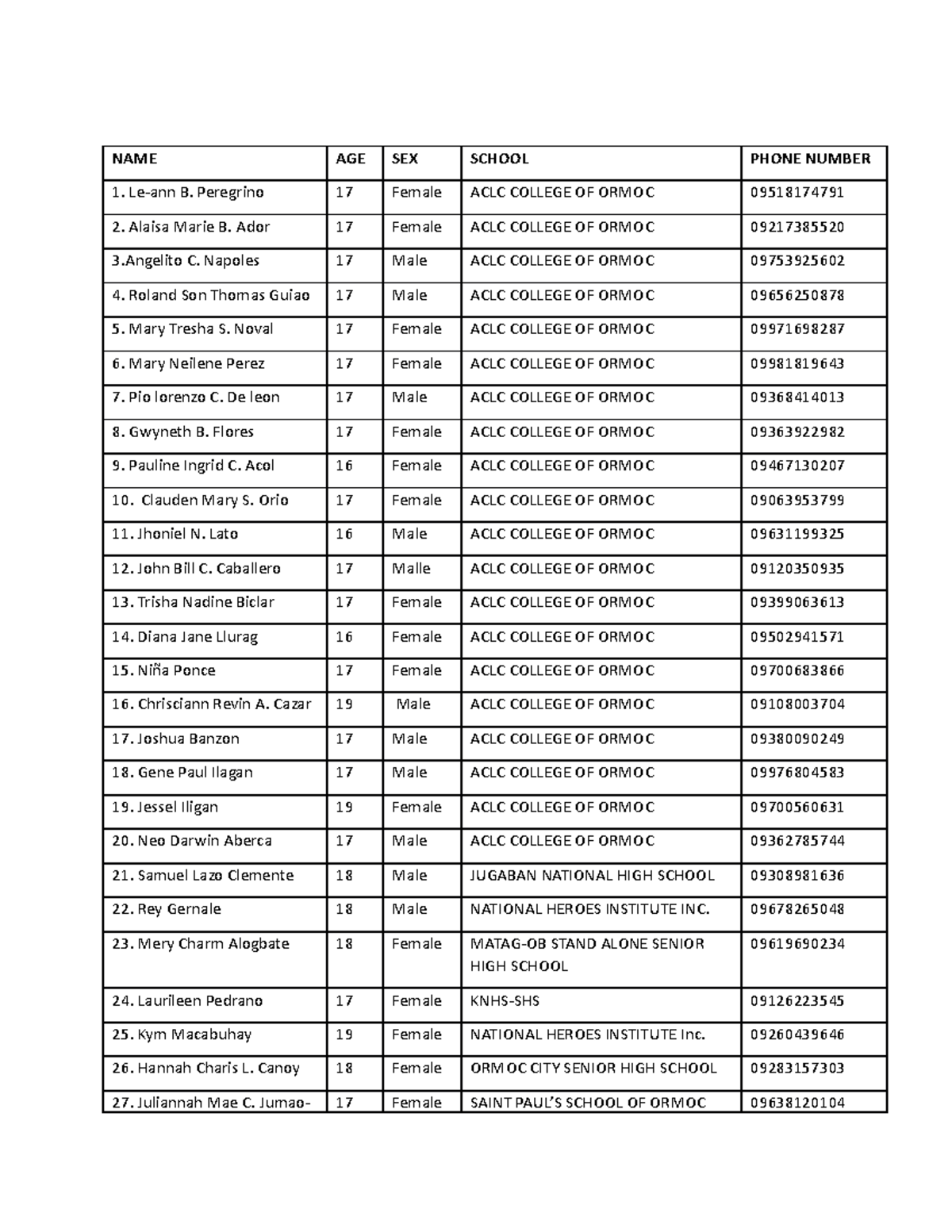 | NAME | AGE | SEX | SCHOOL | PHONE NUMBER |
|---|---|---|---|---|
| 1. Le-ann B. Peregrino | 17 | Female | ACLC COLLEGE OF ORMOC | 09518174791 |
| 2. Alaisa Marie B. Ador | 17 | Female | ACLC COLLEGE OF ORMOC | 09217385520 |
| 3.Angelito C. Napoles | 17 | Male | ACLC COLLEGE OF ORMOC | 09753925602 |
| 4. Roland Son Thomas Guiao | 17 | Male | ACLC COLLEGE OF ORMOC | 09656250878 |
| 5. Mary Tresha S. Noval | 17 | Female | ACLC COLLEGE OF ORMOC | 09971698287 |
| 6. Mary Neilene Perez | 17 | Female | ACLC COLLEGE OF ORMOC | 09981819643 |
| 7. Pio lorenzo C. De leon | 17 | Male | ACLC COLLEGE OF ORMOC | 09368414013 |
| 8. Gwyneth B. Flores | 17 | Female | ACLC COLLEGE OF ORMOC | 09363922982 |
| 9. Pauline Ingrid C. Acol | 16 | Female | ACLC COLLEGE OF ORMOC | 09467130207 |
| 10. Clauden Mary S. Orio | 17 | Female | ACLC COLLEGE OF ORMOC | 09063953799 |
| 11. Jhoniel N. Lato | 16 | Male | ACLC COLLEGE OF ORMOC | 09631199325 |
| 12. John Bill C. Caballero | 17 | Malle | ACLC COLLEGE OF ORMOC | 09120350935 |
| 13. Trisha Nadine Biclar | 17 | Female | ACLC COLLEGE OF ORMOC | 09399063613 |
| 14. Diana Jane Llurag | 16 | Female | ACLC COLLEGE OF ORMOC | 09502941571 |
| 15. Niña Ponce | 17 | Female | ACLC COLLEGE OF ORMOC | 09700683866 |
| 16. Chrisciann Revin A. Cazar | 19 | Male | ACLC COLLEGE OF ORMOC | 09108003704 |
| 17. Joshua Banzon | 17 | Male | ACLC COLLEGE OF ORMOC | 09380090249 |
| 18. Gene Paul Ilagan | 17 | Male | ACLC COLLEGE OF ORMOC | 09976804583 |
| 19. Jessel Iligan | 19 | Female | ACLC COLLEGE OF ORMOC | 09700560631 |
| 20. Neo Darwin Aberca | 17 | Male | ACLC COLLEGE OF ORMOC | 09362785744 |
| 21. Samuel Lazo Clemente | 18 | Male | JUGABAN NATIONAL HIGH SCHOOL | 09308981636 |
| 22. Rey Gernale | 18 | Male | NATIONAL HEROES INSTITUTE INC. | 09678265048 |
| 23. Mery Charm Alogbate | 18 | Female | MATAG-OB STAND ALONE SENIOR HIGH SCHOOL | 09619690234 |
| 24. Laurileen Pedrano | 17 | Female | KNHS-SHS | 09126223545 |
| 25. Kym Macabuhay | 19 | Female | NATIONAL HEROES INSTITUTE Inc. | 09260439646 |
| 26. Hannah Charis L. Canoy | 18 | Female | ORMOC CITY SENIOR HIGH SCHOOL | 09283157303 |
| 27. Juliannah Mae C. Jumao- | 17 | Female | SAINT PAUL'S SCHOOL OF ORMOC | 09638120104 |